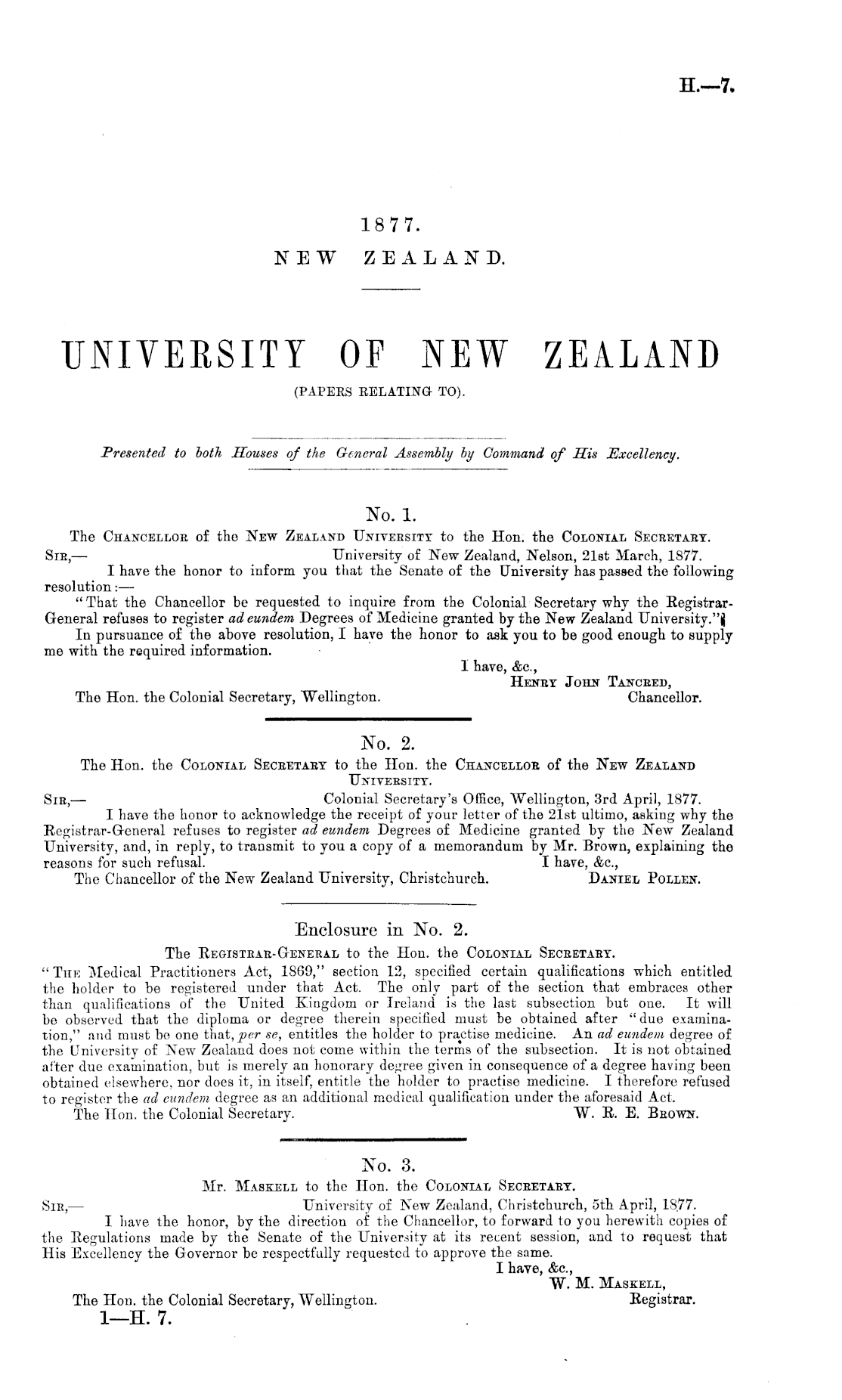 H.—7.

1877.
NEW ZEALAND.

UNIVERSITY OF NEW ZEALAND
(PAPERS RELATING TO).

Presented to both Houses of the General Assembly by Command of His Excellency.

No. 1.
The CHANCELLOR of the NEW ZEALAND UNIVERSITY to the Hon. the COLONIAL SECRETARY.

SIR,— University of New Zealand, Nelson, 21st March, 1877.

I have the honor to inform you that the Senate of the University has passed the following resolution:—

"That the Chancellor be requested to inquire from the Colonial Secretary why the Registrar-General refuses to register ad eundem Degrees of Medicine granted by the New Zealand University."

In pursuance of the above resolution, I have the honor to ask you to be good enough to supply me with the required information.

I have, &c.,
HENRY JOHN TANCRED,
Chancellor.

The Hon. the Colonial Secretary, Wellington.

No. 2.
The Hon. the COLONIAL SECRETARY to the Hon. the CHANCELLOR of the NEW ZEALAND UNIVERSITY.

SIR,— Colonial Secretary's Office, Wellington, 3rd April, 1877.

I have the honor to acknowledge the receipt of your letter of the 21st ultimo, asking why the Registrar-General refuses to register ad eundem Degrees of Medicine granted by the New Zealand University, and, in reply, to transmit to you a copy of a memorandum by Mr. Brown, explaining the reasons for such refusal.

I have, &c.,
DANIEL POLLEN.

The Chancellor of the New Zealand University, Christchurch.

Enclosure in No. 2.
The REGISTRAR-GENERAL to the Hon. the COLONIAL SECRETARY.

"THE Medical Practitioners Act, 1869," section 12, specified certain qualifications which entitled the holder to be registered under that Act. The only part of the section that embraces other than qualifications of the United Kingdom or Ireland is the last subsection but one. It will be observed that the diploma or degree therein specified must be obtained after "due examination," and must be one that, per se, entitles the holder to practise medicine. An ad eundem degree of the University of New Zealand does not come within the terms of the subsection. It is not obtained after due examination, but is merely an honorary degree given in consequence of a degree having been obtained elsewhere, nor does it, in itself, entitle the holder to practise medicine. I therefore refused to register the ad eundem degree as an additional medical qualification under the aforesaid Act.

The Hon. the Colonial Secretary. W. R. E. BROWN.

No. 3.
Mr. MASKELL to the Hon. the COLONIAL SECRETARY.

SIR,— University of New Zealand, Christchurch, 5th April, 1877.

I have the honor, by the direction of the Chancellor, to forward to you herewith copies of the Regulations made by the Senate of the University at its recent session, and to request that His Excellency the Governor be respectfully requested to approve the same.

I have, &c.,
W. M. MASKELL,
Registrar.

The Hon. the Colonial Secretary, Wellington.

1—H. 7.